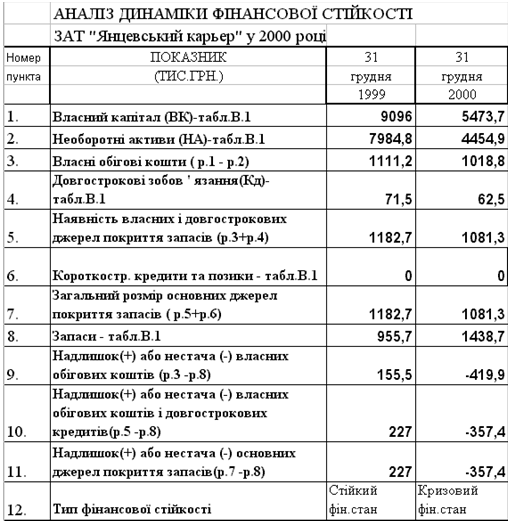 АНАЛІЗ ДИНАМІКИ ФІНАНСОВОЇ СТІЙКОСТІ

ЗАТ "Янцевський карьер" у 2000 році

| Номер пункта | ПОКАЗНИК (ТИС.ГРН.) | 31 грудня 1999 | 31 грудня 2000 |
|---|---|---|---|
| 1. | Власний капітал (ВК)-табл.В.1 | 9096 | 5473,7 |
| 2. | Необоротні активи (НА)-табл.В.1 | 7984,8 | 4454,9 |
| 3. | Власні обігові кошти ( р.1 - р.2) | 1111,2 | 1018,8 |
| 4. | Довгострокові зобов ' язання(Кд)-табл.В.1 | 71,5 | 62,5 |
| 5. | Наявність власних і довгострокових джерел покриття запасів (р.3+р.4) | 1182,7 | 1081,3 |
| 6. | Короткостр. кредити та позики - табл.В.1 | 0 | 0 |
| 7. | Загальний розмір основних джерел покриття запасів ( р.5+р.6) | 1182,7 | 1081,3 |
| 8. | Запаси - табл.В.1 | 955,7 | 1438,7 |
| 9. | Надлишок(+) або нестача (-) власних обігових коштів (р.3 -р.8) | 155,5 | -419,9 |
| 10. | Надлишок(+) або нестача (-) власних обігових коштів і довгострокових кредитів(р.5 -р.8) | 227 | -357,4 |
| 11. | Надлишок(+) або нестача (-) основних джерел покриття запасів(р.7 -р.8) | 227 | -357,4 |
| 12. | Тип фінансової стійкості | Стійкий фін.стан | Кризовий фін.стан |